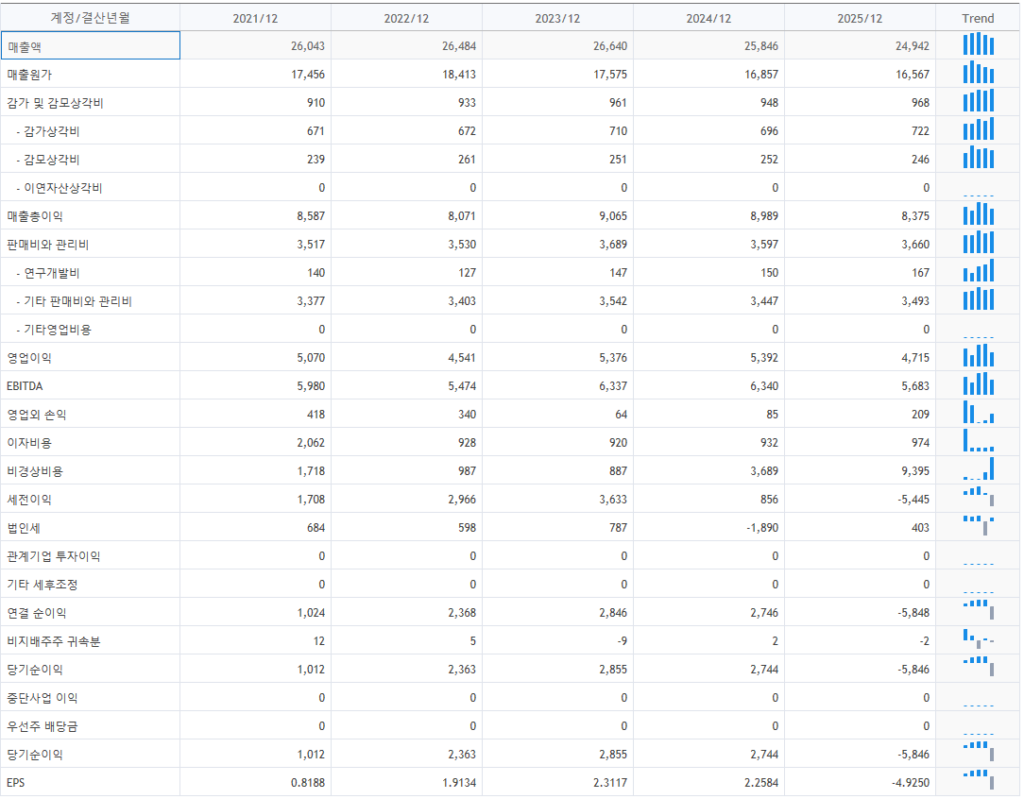 | 계정/결산년월 | 2021/12 | 2022/12 | 2023/12 | 2024/12 | 2025/12 | Trend |
|---|---|---|---|---|---|---|
| 매출액 | 26,043 | 26,484 | 26,640 | 25,846 | 24,942 | |
| 매출원가 | 17,456 | 18,413 | 17,575 | 16,857 | 16,567 | |
| 감가 및 감모상각비 | 910 | 933 | 961 | 948 | 968 | |
| - 감가상각비 | 671 | 672 | 710 | 696 | 722 | |
| - 감모상각비 | 239 | 261 | 251 | 252 | 246 | |
| - 이연자산상각비 | 0 | 0 | 0 | 0 | 0 | |
| 매출총이익 | 8,587 | 8,071 | 9,065 | 8,989 | 8,375 | |
| 판매비와 관리비 | 3,517 | 3,530 | 3,689 | 3,597 | 3,660 | |
| - 연구개발비 | 140 | 127 | 147 | 150 | 167 | |
| - 기타 판매비와 관리비 | 3,377 | 3,403 | 3,542 | 3,447 | 3,493 | |
| - 기타영업비용 | 0 | 0 | 0 | 0 | 0 | |
| 영업이익 | 5,070 | 4,541 | 5,376 | 5,392 | 4,715 | |
| EBITDA | 5,980 | 5,474 | 6,337 | 6,340 | 5,683 | |
| 영업외 손익 | 418 | 340 | 64 | 85 | 209 | |
| 이자비용 | 2,062 | 928 | 920 | 932 | 974 | |
| 비경상비용 | 1,718 | 987 | 887 | 3,689 | 9,395 | |
| 세전이익 | 1,708 | 2,966 | 3,633 | 856 | -5,445 | |
| 법인세 | 684 | 598 | 787 | -1,890 | 403 | |
| 관계기업 투자이익 | 0 | 0 | 0 | 0 | 0 | |
| 기타 세후조정 | 0 | 0 | 0 | 0 | 0 | |
| 연결 순이익 | 1,024 | 2,368 | 2,846 | 2,746 | -5,848 | |
| 비지배주주 귀속분 | 12 | 5 | -9 | 2 | -2 | |
| 당기순이익 | 1,012 | 2,363 | 2,855 | 2,744 | -5,846 | |
| 중단사업 이익 | 0 | 0 | 0 | 0 | 0 | |
| 우선주 배당금 | 0 | 0 | 0 | 0 | 0 | |
| 당기순이익 | 1,012 | 2,363 | 2,855 | 2,744 | -5,846 | |
| EPS | 0.8188 | 1.9134 | 2.3117 | 2.2584 | -4.9250 | |